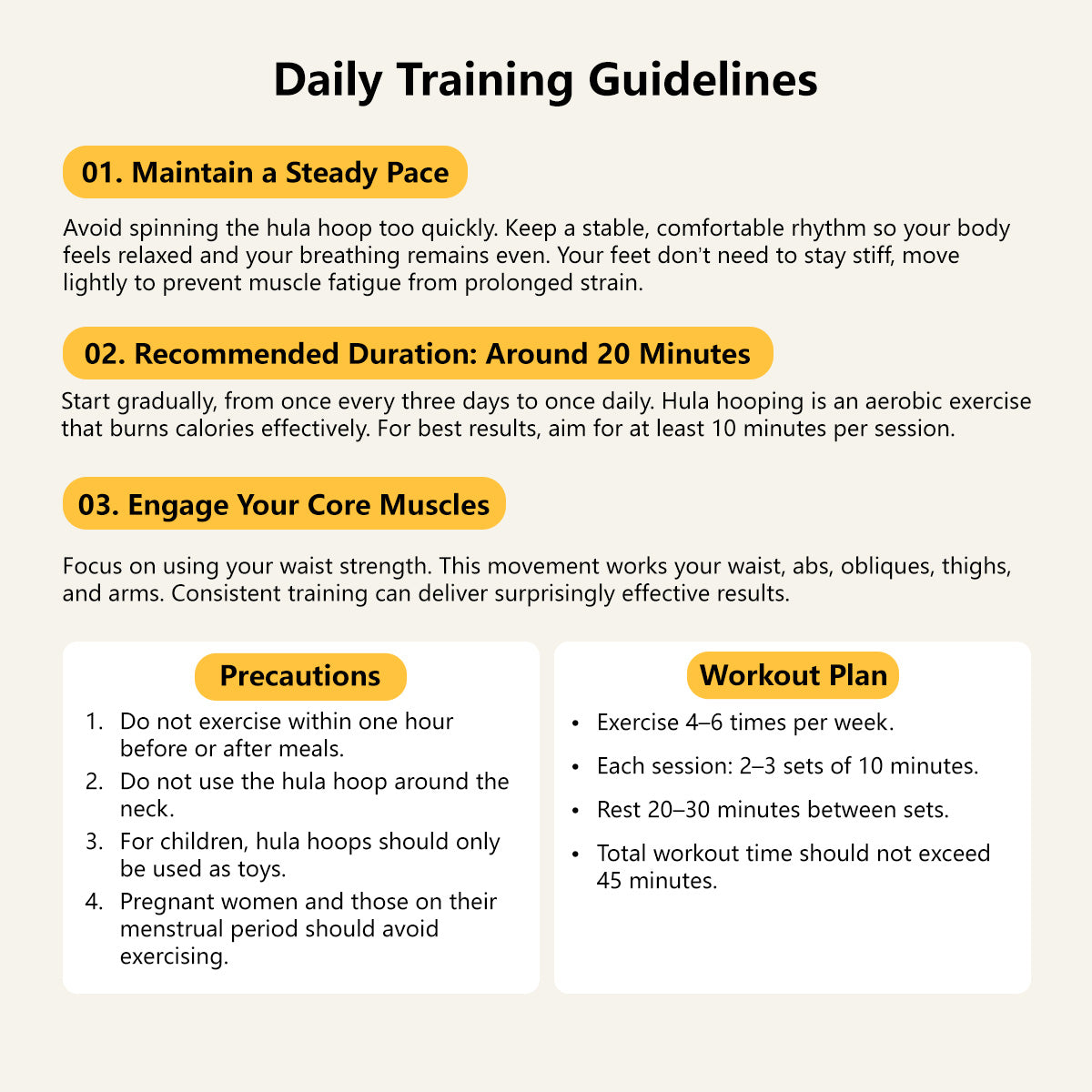 Daily Training Guidelines

01. Maintain a Steady Pace

Avoid spinning the hula hoop too quickly. Keep a stable, comfortable rhythm so your body feels relaxed and your breathing remains even. Your feet don't need to stay stiff, move lightly to prevent muscle fatigue from prolonged strain.

02. Recommended Duration: Around 20 Minutes

Start gradually, from once every three days to once daily. Hula hooping is an aerobic exercise that burns calories effectively. For best results, aim for at least 10 minutes per session.

03. Engage Your Core Muscles

Focus on using your waist strength. This movement works your waist, abs, obliques, thighs, and arms. Consistent training can deliver surprisingly effective results.

Precautions

1. Do not exercise within one hour before or after meals.
2. Do not use the hula hoop around the neck.
3. For children, hula hoops should only be used as toys.
4. Pregnant women and those on their menstrual period should avoid exercising.

Workout Plan

• Exercise 4–6 times per week.
• Each session: 2–3 sets of 10 minutes.
• Rest 20–30 minutes between sets.
• Total workout time should not exceed 45 minutes.